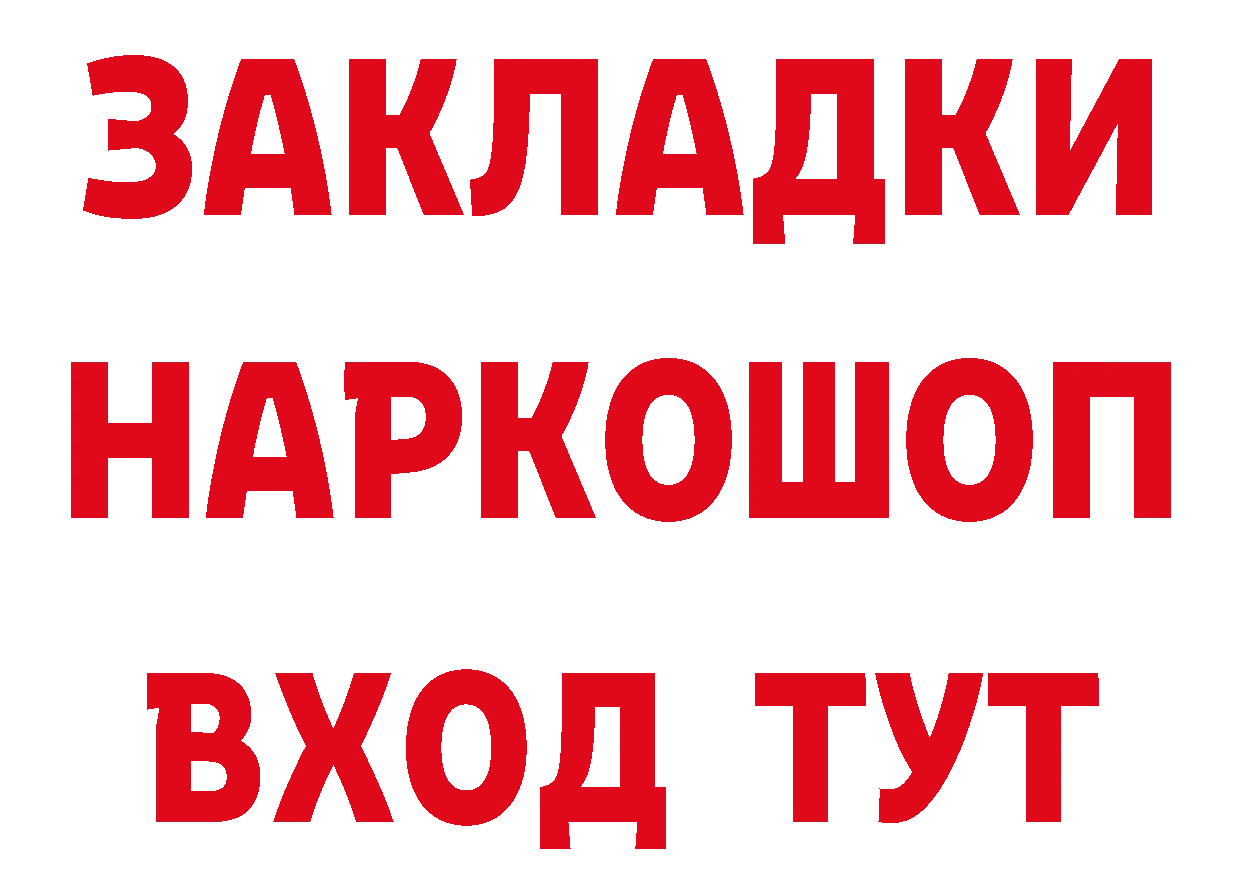 ЗАКЛАДКИ НАРКОШОП ВХОД ТУТ